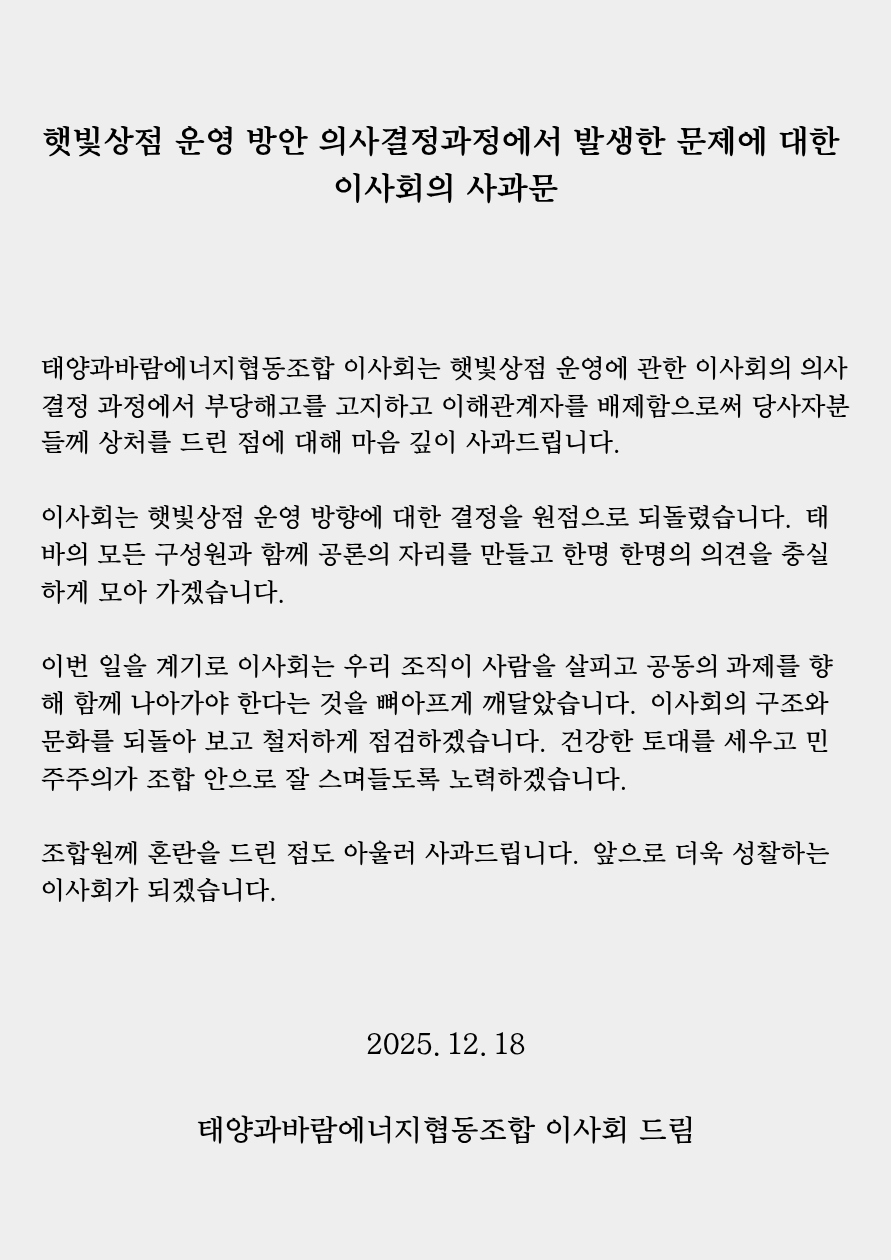 햇빛상점 운영 방안 의사결정과정에서 발생한 문제에 대한 이사회의 사과문

태양과바람에너지협동조합 이사회는 햇빛상점 운영에 관한 이사회의 의사결정 과정에서 부당해고를 고지하고 이해관계자를 배제함으로써 당사자분들께 상처를 드린 점에 대해 마음 깊이 사과드립니다.

이사회는 햇빛상점 운영 방향에 대한 결정을 원점으로 되돌렸습니다. 태바의 모든 구성원과 함께 공론의 자리를 만들고 한명 한명의 의견을 충실하게 모아 가겠습니다.

이번 일을 계기로 이사회는 우리 조직이 사람을 살피고 공동의 과제를 향해 함께 나아가야 한다는 것을 뼈아프게 깨달았습니다. 이사회의 구조와 문화를 되돌아 보고 철저하게 점검하겠습니다. 건강한 토대를 세우고 민주주의가 조합 안으로 잘 스며들도록 노력하겠습니다.

조합원께 혼란을 드린 점도 아울러 사과드립니다. 앞으로 더욱 성찰하는 이사회가 되겠습니다.

2025. 12. 18

태양과바람에너지협동조합 이사회 드림